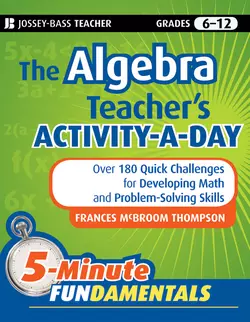 JB JOSSEY-BASS TEACHER

GRADES 6–12

The Algebra Teacher's ACTIVITY-A-DAY

Over 180 Quick Challenges for Developing Math and Problem-Solving Skills

FRANCES McBROOM THOMPSON

5-Minute FUNDAMENTALS